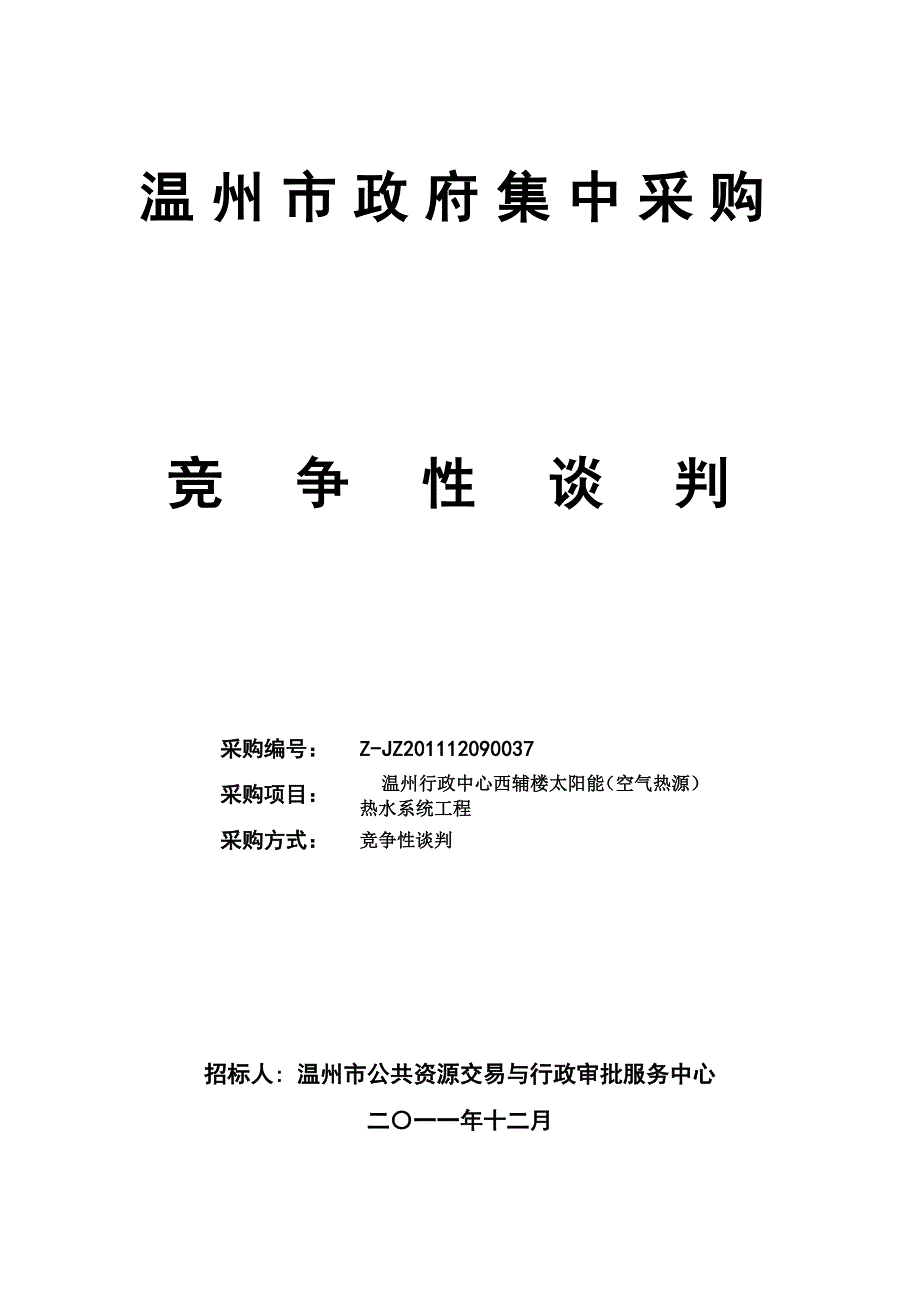 温州市政府集中采购

竞 争 性 谈 判

采购编号： Z-JZ201112090037

采购项目： 温州行政中心西辅楼太阳能（空气热源）热水系统工程

采购方式： 竞争性谈判

招标人：温州市公共资源交易与行政审批服务中心

二〇一一年十二月